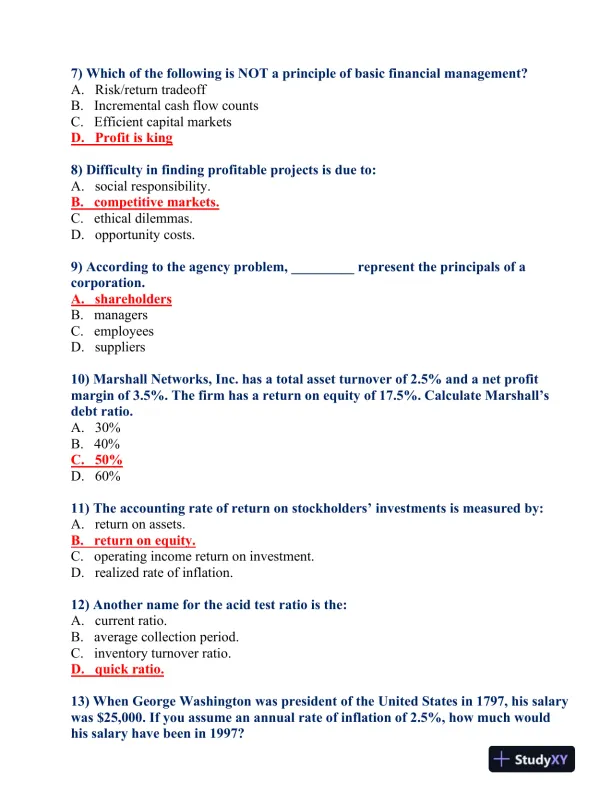 7) Which of the following is NOT a principle of basic financial management?
A. Risk/return tradeoff
B. Incremental cash flow counts
C. Efficient capital markets
D. Profit is king

8) Difficulty in finding profitable projects is due to:
A. social responsibility.
B. competitive markets.
C. ethical dilemmas.
D. opportunity costs.

9) According to the agency problem, _________ represent the principals of a corporation.
A. shareholders
B. managers
C. employees
D. suppliers

10) Marshall Networks, Inc. has a total asset turnover of 2.5% and a net profit margin of 3.5%. The firm has a return on equity of 17.5%. Calculate Marshall's debt ratio.
A. 30%
B. 40%
C. 50%
D. 60%

11) The accounting rate of return on stockholders' investments is measured by:
A. return on assets.
B. return on equity.
C. operating income return on investment.
D. realized rate of inflation.

12) Another name for the acid test ratio is the:
A. current ratio.
B. average collection period.
C. inventory turnover ratio.
D. quick ratio.

13) When George Washington was president of the United States in 1797, his salary was $25,000. If you assume an annual rate of inflation of 2.5%, how much would his salary have been in 1997?

StudyXY